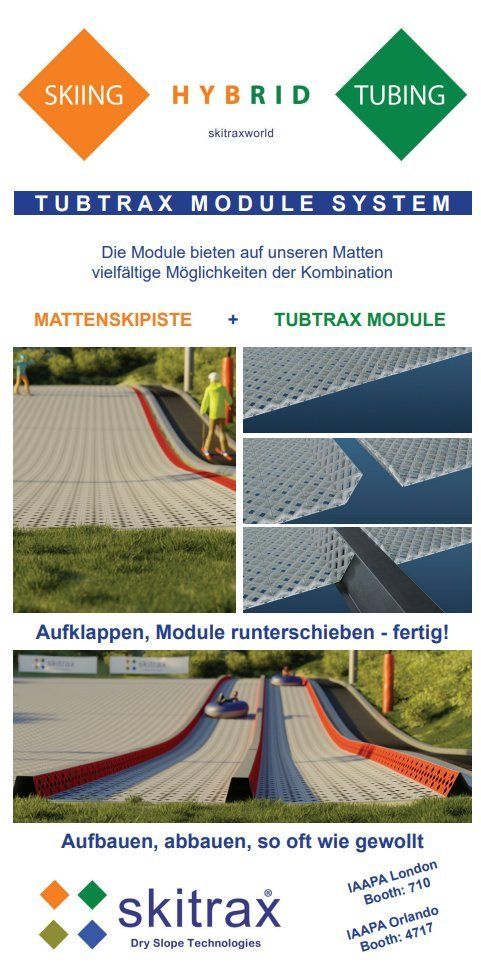 SKIING

HYBRID
skitraxworld

TUBING

TUBTRAX MODULE SYSTEM

Die Module bieten auf unseren Matten vielfältige Möglichkeiten der Kombination

MATTENSKIPISTE + TUBTRAX MODULE

Aufklappen, Module runterschieben - fertig!

Aufbauen, abbauen, so oft wie gewollt

skitrax®
Dry Slope Technologies

IAAPA London
Booth: 710

IAAPA Orlando
Booth: 4717